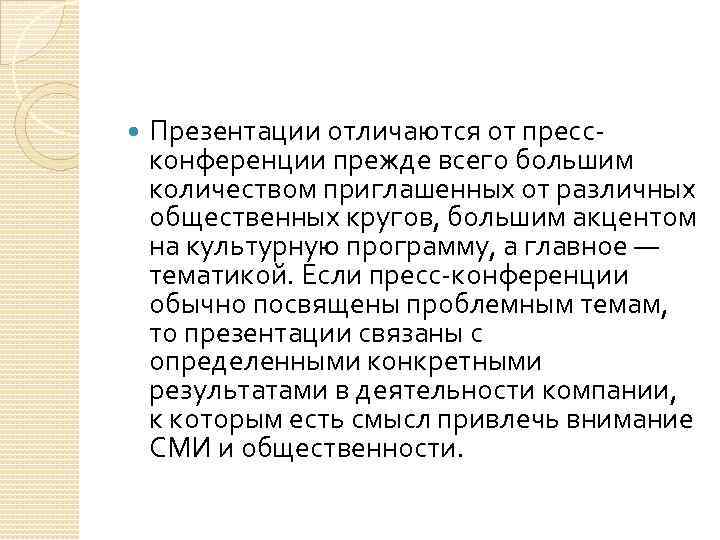 Презентации отличаются от пресс-конференции прежде всего большим количеством приглашенных от различных общественных кругов, большим акцентом на культурную программу, а главное — тематикой. Если пресс-конференции обычно посвящены проблемным темам, то презентации связаны с определенными конкретными результатами в деятельности компании, к которым есть смысл привлечь внимание СМИ и общественности.